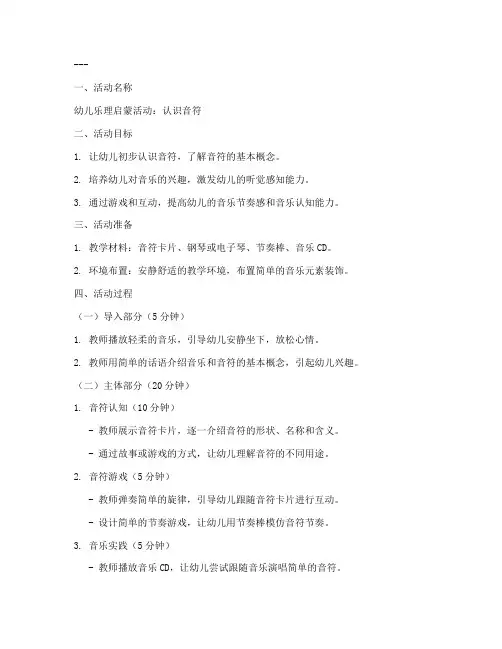 ---

一、活动名称

幼儿乐理启蒙活动：认识音符

二、活动目标

1. 让幼儿初步认识音符，了解音符的基本概念。

2. 培养幼儿对音乐的兴趣，激发幼儿的听觉感知能力。

3. 通过游戏和互动，提高幼儿的音乐节奏感和音乐认知能力。

三、活动准备

1. 教学材料：音符卡片、钢琴或电子琴、节奏棒、音乐CD。

2. 环境布置：安静舒适的教学环境，布置简单的音乐元素装饰。

四、活动过程

（一）导入部分（5分钟）

1. 教师播放轻柔的音乐，引导幼儿安静坐下，放松心情。

2. 教师用简单的话语介绍音乐和音符的基本概念，引起幼儿兴趣。

（二）主体部分（20分钟）

1. 音符认知（10分钟）

- 教师展示音符卡片，逐一介绍音符的形状、名称和含义。

- 通过故事或游戏的方式，让幼儿理解音符的不同用途。

2. 音符游戏（5分钟）

- 教师弹奏简单的旋律，引导幼儿跟随音符卡片进行互动。

- 设计简单的节奏游戏，让幼儿用节奏棒模仿音符节奏。

3. 音乐实践（5分钟）

- 教师播放音乐CD，让幼儿尝试跟随音乐演唱简单的音符。